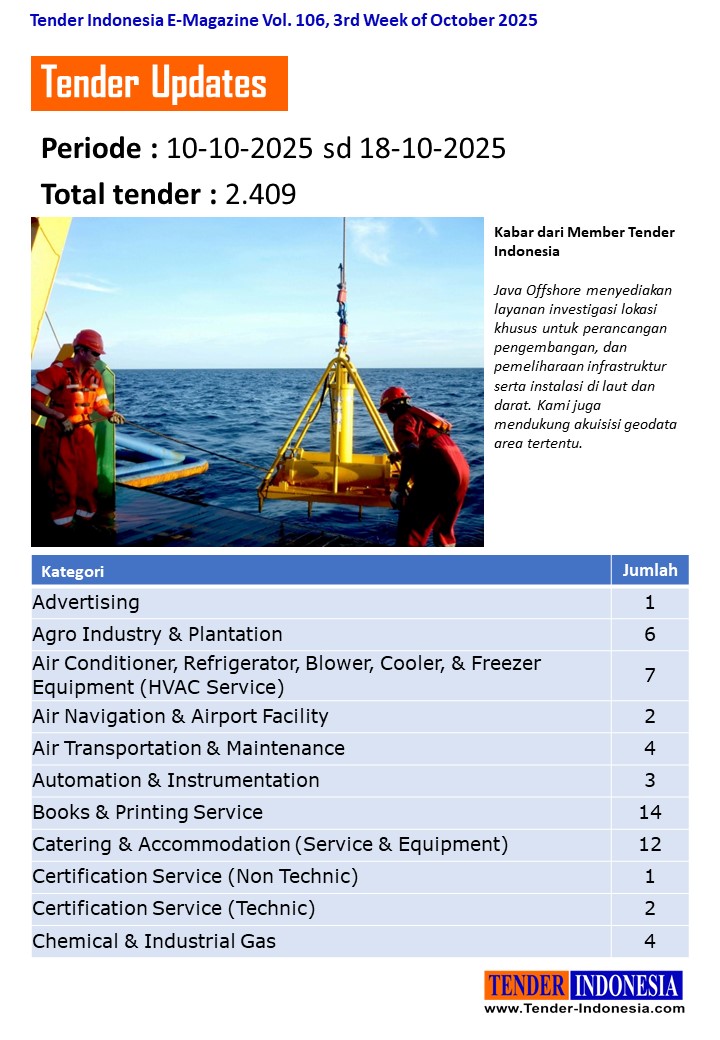 Tender Indonesia E-Magazine Vol. 106, 3rd Week of October 2025

Tender Updates

Periode : 10-10-2025 sd 18-10-2025

Total tender : 2.409

Kabar dari Member Tender Indonesia

Java Offshore menyediakan layanan investigasi lokasi khusus untuk perancangan pengembangan, dan pemeliharaan infrastruktur serta instalasi di laut dan darat. Kami juga mendukung akuisisi geodata area tertentu.

| Kategori | Jumlah |
|---|---|
| Advertising | 1 |
| Agro Industry & Plantation | 6 |
| Air Conditioner, Refrigerator, Blower, Cooler, & Freezer Equipment (HVAC Service) | 7 |
| Air Navigation & Airport Facility | 2 |
| Air Transportation & Maintenance | 4 |
| Automation & Instrumentation | 3 |
| Books & Printing Service | 14 |
| Catering & Accommodation (Service & Equipment) | 12 |
| Certification Service (Non Technic) | 1 |
| Certification Service (Technic) | 2 |
| Chemical & Industrial Gas | 4 |

TENDER INDONESIA
www.Tender-Indonesia.com